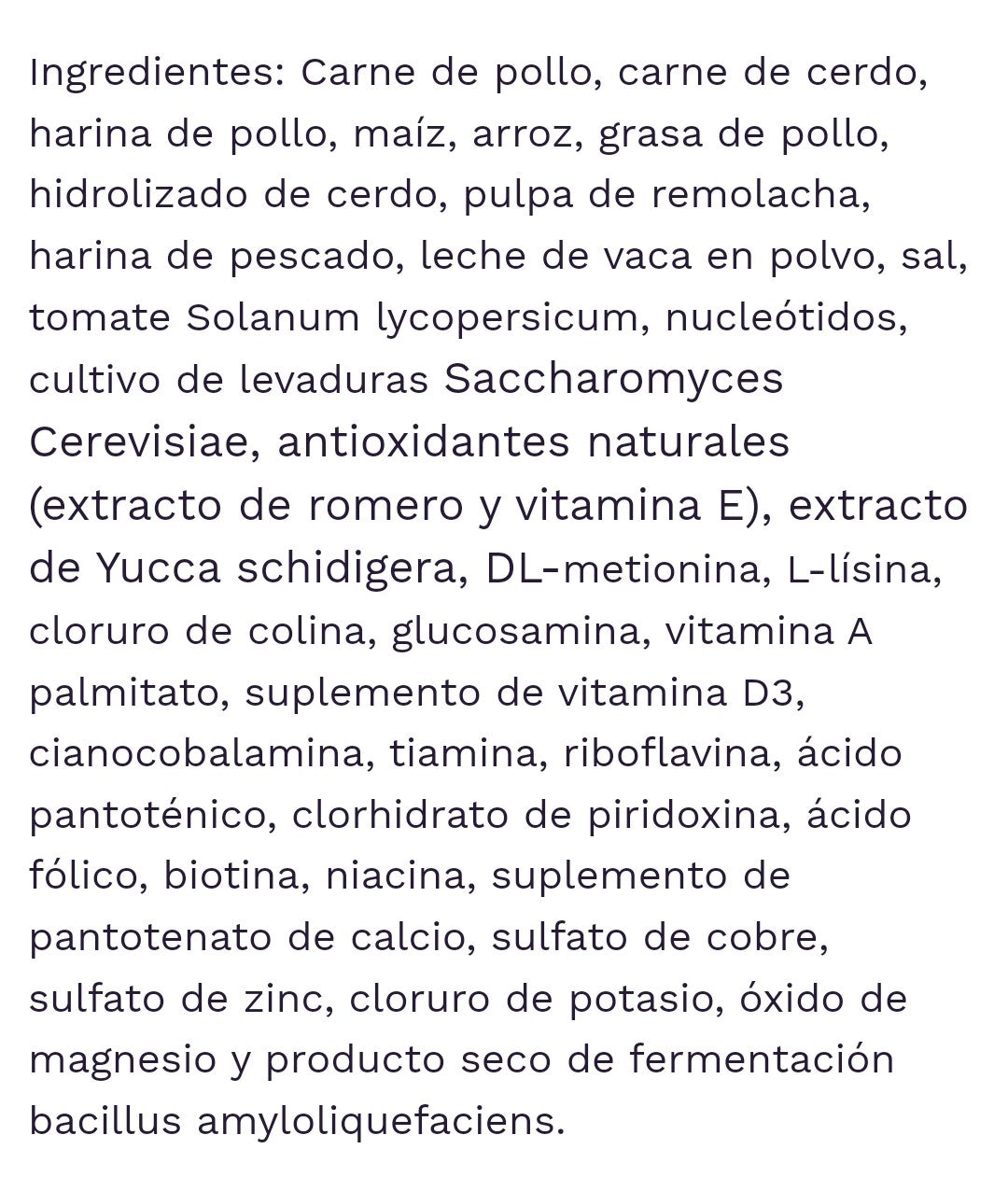 Ingredientes: Carne de pollo, carne de cerdo, harina de pollo, maíz, arroz, grasa de pollo, hidrolizado de cerdo, pulpa de remolacha, harina de pescado, leche de vaca en polvo, sal, tomate Solanum lycopersicum, nucleótidos, cultivo de levaduras Saccharomyces Cerevisiae, antioxidantes naturales (extracto de romero y vitamina E), extracto de Yucca schidigera, DL-metionina, L-lísina, cloruro de colina, glucosamina, vitamina A palmitato, suplemento de vitamina D3, cianocobalamina, tiamina, riboflavina, ácido pantoténico, clorhidrato de piridoxina, ácido fólico, biotina, niacina, suplemento de pantotenato de calcio, sulfato de cobre, sulfato de zinc, cloruro de potasio, óxido de magnesio y producto seco de fermentación bacillus amyloliquefaciens.